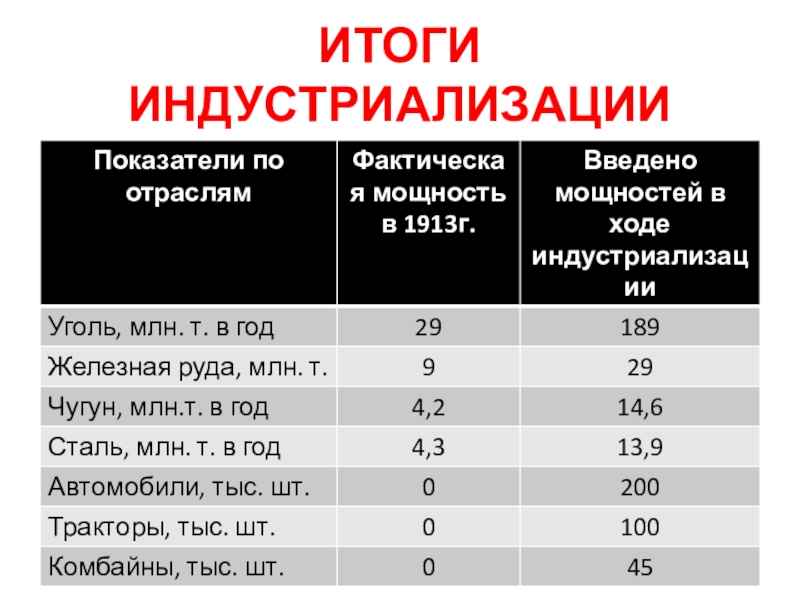 ИТОГИ ИНДУСТРИАЛИЗАЦИИ

| Показатели по отраслям | Фактическая мощность в 1913г. | Введено мощностей в ходе индустриализации |
|---|---|---|
| Уголь, млн. т. в год | 29 | 189 |
| Железная руда, млн. т. | 9 | 29 |
| Чугун, млн.т. в год | 4,2 | 14,6 |
| Сталь, млн. т. в год | 4,3 | 13,9 |
| Автомобили, тыс. шт. | 0 | 200 |
| Тракторы, тыс. шт. | 0 | 100 |
| Комбайны, тыс. шт. | 0 | 45 |